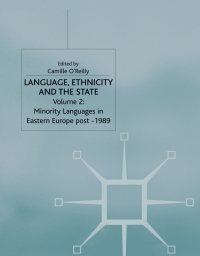 Edited by
Camille O'Reilly

LANGUAGE, ETHNICITY AND THE STATE

Volume 2:
Minority Languages in Eastern Europe post -1989